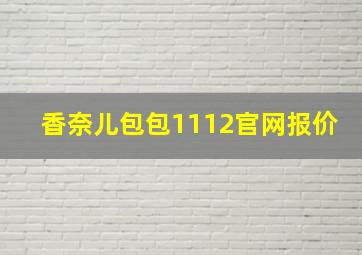 香奈儿包包1112官网报价